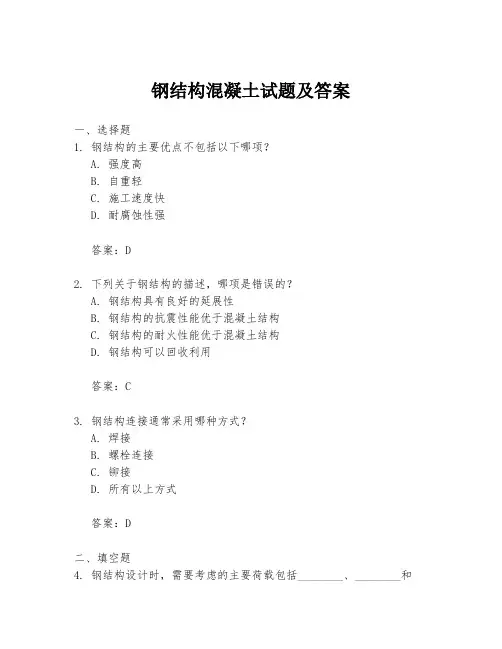 钢结构混凝土试题及答案

一、选择题

1. 钢结构的主要优点不包括以下哪项？
A. 强度高
B. 自重轻
C. 施工速度快
D. 耐腐蚀性强

答案：D

2. 下列关于钢结构的描述，哪项是错误的？
A. 钢结构具有良好的延展性
B. 钢结构的抗震性能优于混凝土结构
C. 钢结构的耐火性能优于混凝土结构
D. 钢结构可以回收利用

答案：C

3. 钢结构连接通常采用哪种方式？
A. 焊接
B. 螺栓连接
C. 铆接
D. 所有以上方式

答案：D

二、填空题

4. 钢结构设计时，需要考虑的主要荷载包括________、________和